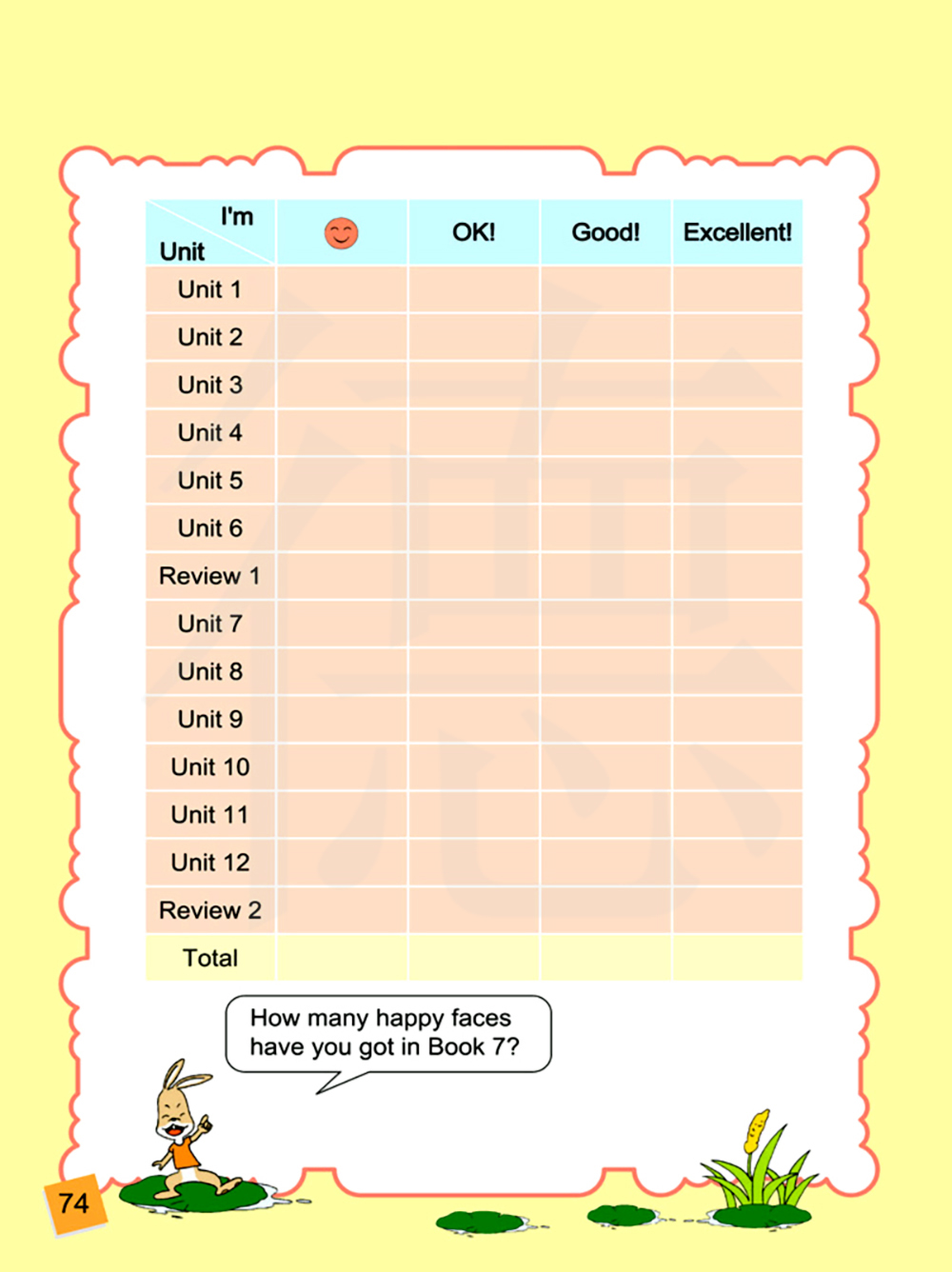 | I'm Unit |  | OK! | Good! | Excellent! |
|---|---|---|---|---|
| Unit 1 |  |  |  |  |
| Unit 2 |  |  |  |  |
| Unit 3 |  |  |  |  |
| Unit 4 |  |  |  |  |
| Unit 5 |  |  |  |  |
| Unit 6 |  |  |  |  |
| Review 1 |  |  |  |  |
| Unit 7 |  |  |  |  |
| Unit 8 |  |  |  |  |
| Unit 9 |  |  |  |  |
| Unit 10 |  |  |  |  |
| Unit 11 |  |  |  |  |
| Unit 12 |  |  |  |  |
| Review 2 |  |  |  |  |
| Total |  |  |  |  |

How many happy faces have you got in Book 7?

74